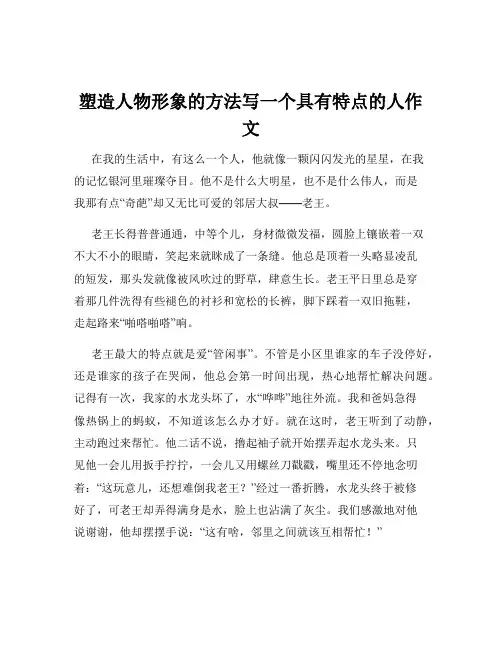 塑造人物形象的方法写一个具有特点的人作文

在我的生活中，有这么一个人，他就像一颗闪闪发光的星星，在我的记忆银河里璀璨夺目。他不是什么大明星，也不是什么伟人，而是我那有点“奇葩”却又无比可爱的邻居大叔——老王。

老王长得普普通通，中等个儿，身材微微发福，圆脸上镶嵌着一双不大不小的眼睛，笑起来就眯成了一条缝。他总是顶着一头略显凌乱的短发，那头发就像被风吹过的野草，肆意生长。老王平日里总是穿着那几件洗得有些褪色的衬衫和宽松的长裤，脚下踩着一双旧拖鞋，走起路来“啪嗒啪嗒”响。

老王最大的特点就是爱“管闲事”。不管是小区里谁家的车子没停好，还是谁家的孩子在哭闹，他总会第一时间出现，热心地帮忙解决问题。记得有一次，我家的水龙头坏了，水“哗哗”地往外流。我和爸妈急得像热锅上的蚂蚁，不知道该怎么办才好。就在这时，老王听到了动静，主动跑过来帮忙。他二话不说，撸起袖子就开始摆弄起水龙头来。只见他一会儿用扳手拧拧，一会儿又用螺丝刀戳戳，嘴里还不停地念叨着：“这玩意儿，还想难倒我老王？”经过一番折腾，水龙头终于被修好了，可老王却弄得满身是水，脸上也沾满了灰尘。我们感激地对他说谢谢，他却摆摆手说：“这有啥，邻里之间就该互相帮忙！”